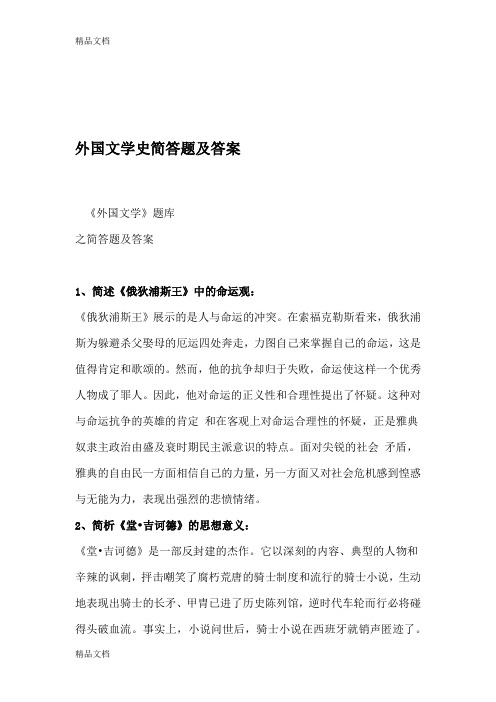 精品文档

外国文学史简答题及答案

《外国文学》题库

之简答题及答案

1、简述《俄狄浦斯王》中的命运观：

《俄狄浦斯王》展示的是人与命运的冲突。在索福克勒斯看来，俄狄浦斯为躲避杀父娶母的厄运四处奔走，力图自己来掌握自己的命运，这是值得肯定和歌颂的。然而，他的抗争却归于失败，命运使这样一个优秀人物成了罪人。因此，他对命运的正义性和合理性提出了怀疑。这种对与命运抗争的英雄的肯定 和在客观上对命运合理性的怀疑，正是雅典奴隶主政治由盛及衰时期民主派意识的特点。面对尖锐的社会 矛盾，雅典的自由民一方面相信自己的力量，另一方面又对社会危机感到惶惑与无能为力，表现出强烈的悲愤情绪。

2、简析《堂•吉诃德》的思想意义：

《堂•吉诃德》是一部反封建的杰作。它以深刻的内容、典型的人物和辛辣的讽刺，抨击嘲笑了腐朽荒唐的骑士制度和流行的骑士小说，生动地表现出骑士的长矛、甲胄已进了历史陈列馆，逆时代车轮而行必将碰得头破血流。事实上，小说问世后，骑士小说在西班牙就销声匿迹了。

精品文档